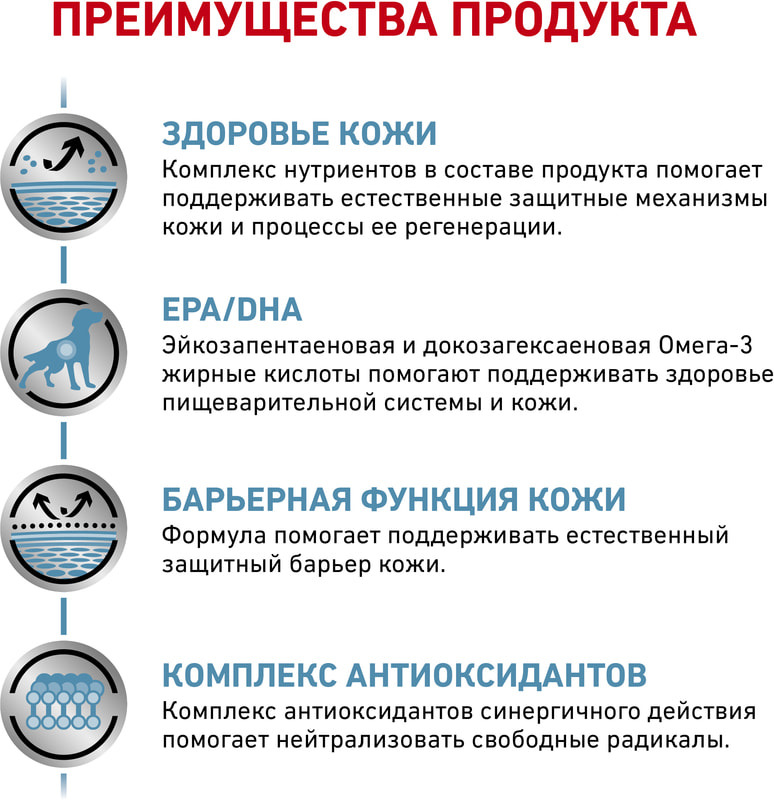 ПРЕИМУЩЕСТВА ПРОДУКТА

ЗДОРОВЬЕ КОЖИ
Комплекс нутриентов в составе продукта помогает поддерживать естественные защитные механизмы кожи и процессы ее регенерации.

EPA/DHA
Эйкозапентаеновая и докозагексаеновая Омега-3 жирные кислоты помогают поддерживать здоровье пищеварительной системы и кожи.

БАРЬЕРНАЯ ФУНКЦИЯ КОЖИ
Формула помогает поддерживать естественный защитный барьер кожи.

КОМПЛЕКС АНТИОКСИДАНТОВ
Комплекс антиоксидантов синергичного действия помогает нейтрализовать свободные радикалы.